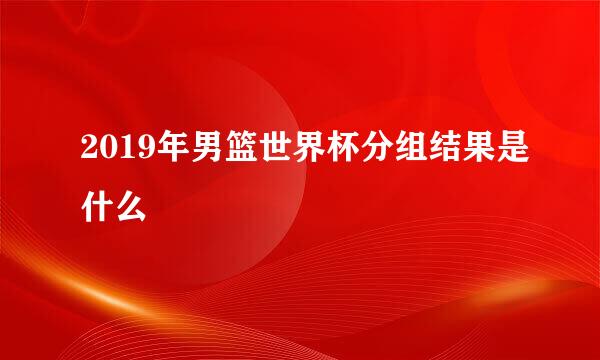 2019年男篮世界杯分组结果是什么